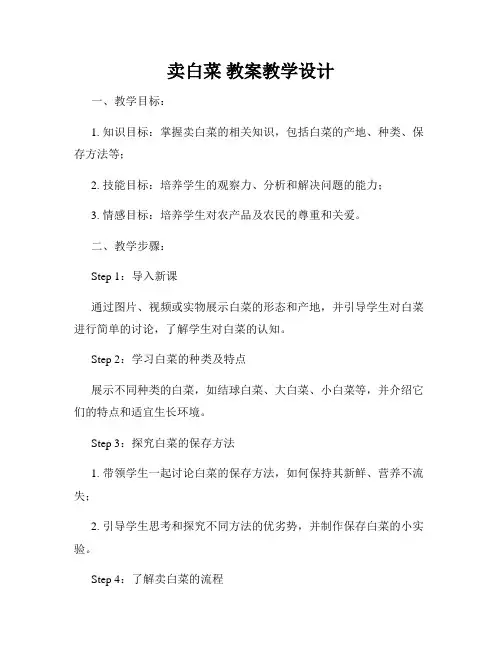 卖白菜 教案教学设计

一、教学目标：

1. 知识目标：掌握卖白菜的相关知识，包括白菜的产地、种类、保存方法等；

2. 技能目标：培养学生的观察力、分析和解决问题的能力；

3. 情感目标：培养学生对农产品及农民的尊重和关爱。

二、教学步骤：

Step 1：导入新课

通过图片、视频或实物展示白菜的形态和产地，并引导学生对白菜进行简单的讨论，了解学生对白菜的认知。

Step 2：学习白菜的种类及特点

展示不同种类的白菜，如结球白菜、大白菜、小白菜等，并介绍它们的特点和适宜生长环境。

Step 3：探究白菜的保存方法

1. 带领学生一起讨论白菜的保存方法，如何保持其新鲜、营养不流失；

2. 引导学生思考和探究不同方法的优劣势，并制作保存白菜的小实验。

Step 4：了解卖白菜的流程